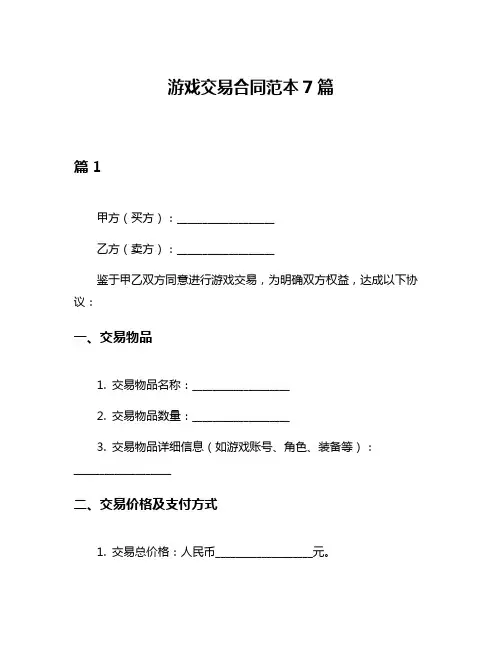 游戏交易合同范本 7 篇

篇 1

甲方（买方）：________________

乙方（卖方）：________________

鉴于甲乙双方同意进行游戏交易，为明确双方权益，达成以下协议：

一、交易物品

1. 交易物品名称：________________

2. 交易物品数量：________________

3. 交易物品详细信息（如游戏账号、角色、装备等）：________________

二、交易价格及支付方式

1. 交易总价格：人民币________________元。